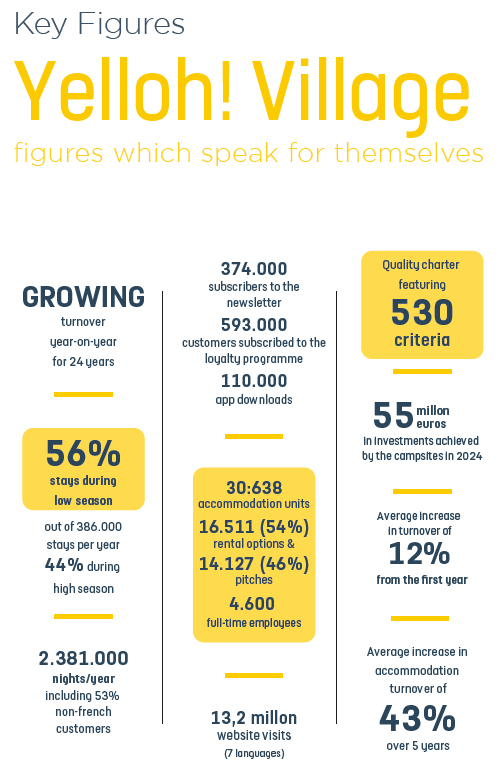 Key Figures

Yelloh! Village

figures which speak for themselves

GROWING
turnover
year-on-year
for 24 years

56%
stays during
low season

out of 386.000
stays per year
44% during
high season

2.381.000
nights/year
including 53%
non-french
customers

374.000
subscribers to the
newsletter
593.000
customers subscribed to the
loyalty programme
110.000
app downloads

30:638
accommodation units
16.511 (54%)
rental options &
14.127 (46%)
pitches
4.600
full-time employees

13,2 millon
website visits
(7 languages)

Quality charter
featuring
530
criteria

55 millon
euros
in investments achieved
by the campsites in 2024

Average increase
in turnover of
12%
from the first year

Average increase in
accommodation
turnover of
43%
over 5 years